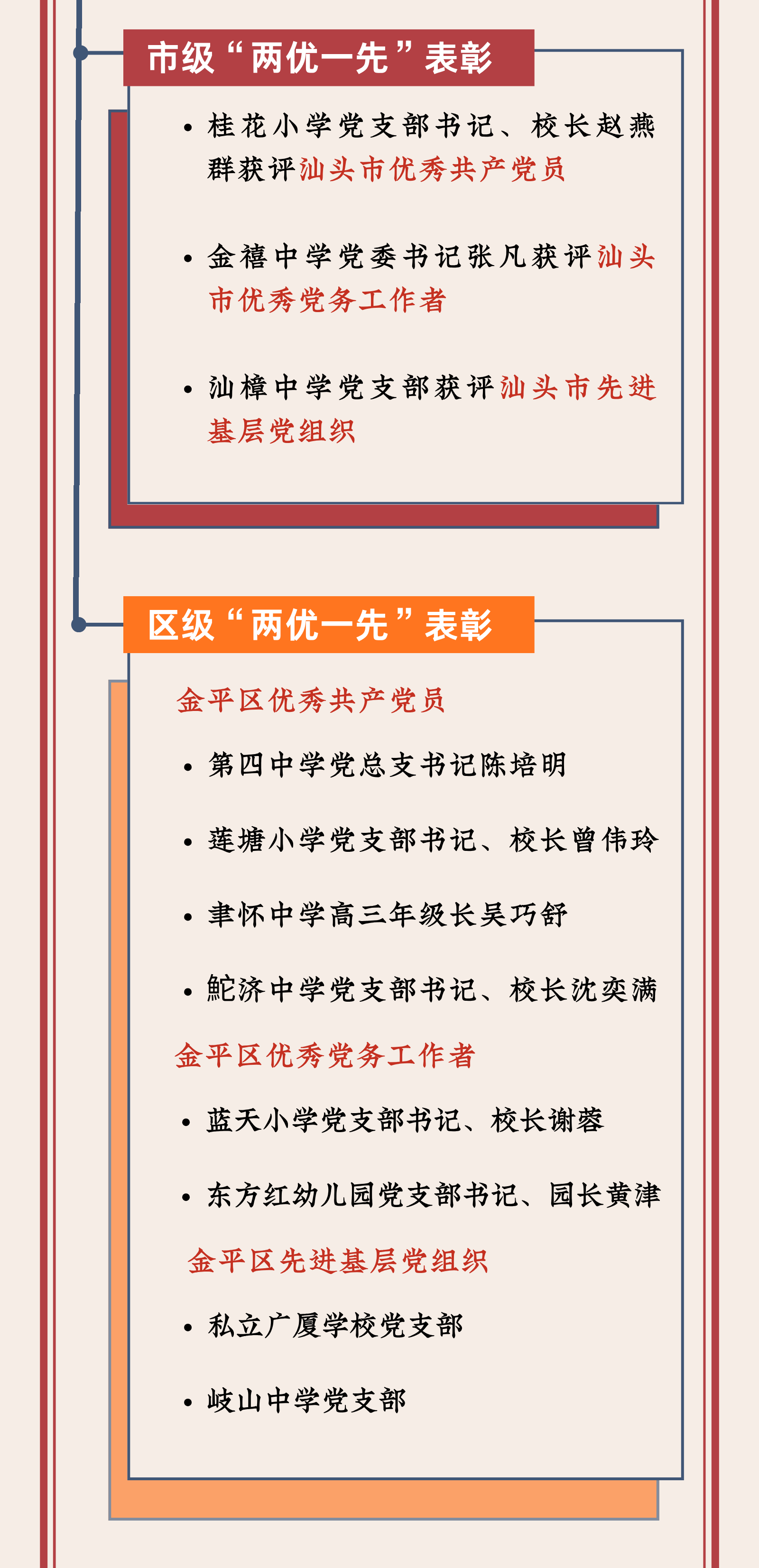 市级“两优一先”表彰

• 桂花小学党支部书记、校长赵燕群获评汕头市优秀共产党员

• 金禧中学党委书记张凡获评汕头市优秀党务工作者

• 汕樟中学党支部获评汕头市先进基层党组织

区级“两优一先”表彰

金平区优秀共产党员

• 第四中学党总支书记陈培明

• 莲塘小学党支部书记、校长曾伟玲

• 聿怀中学高三年级长吴巧舒

• 鮀济中学党支部书记、校长沈奕满

金平区优秀党务工作者

• 蓝天小学党支部书记、校长谢蓉

• 东方红幼儿园党支部书记、园长黄津

金平区先进基层党组织

• 私立广厦学校党支部

• 岐山中学党支部